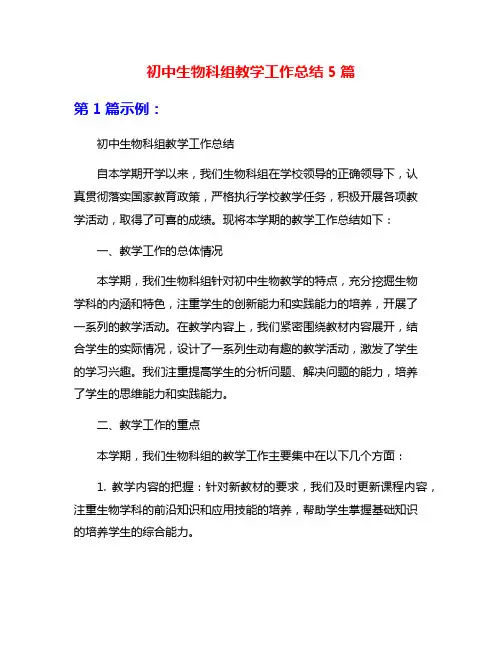 初中生物科组教学工作总结 5 篇

第 1 篇示例：

初中生物科组教学工作总结

自本学期开学以来，我们生物科组在学校领导的正确领导下，认真贯彻落实国家教育政策，严格执行学校教学任务，积极开展各项教学活动，取得了可喜的成绩。现将本学期的教学工作总结如下：

一、教学工作的总体情况

本学期，我们生物科组针对初中生物教学的特点，充分挖掘生物学科的内涵和特色，注重学生的创新能力和实践能力的培养，开展了一系列的教学活动。在教学内容上，我们紧密围绕教材内容展开，结合学生的实际情况，设计了一系列生动有趣的教学活动，激发了学生的学习兴趣。我们注重提高学生的分析问题、解决问题的能力，培养了学生的思维能力和实践能力。

二、教学工作的重点

本学期，我们生物科组的教学工作主要集中在以下几个方面：

1. 教学内容的把握：针对新教材的要求，我们及时更新课程内容，注重生物学科的前沿知识和应用技能的培养，帮助学生掌握基础知识的培养学生的综合能力。